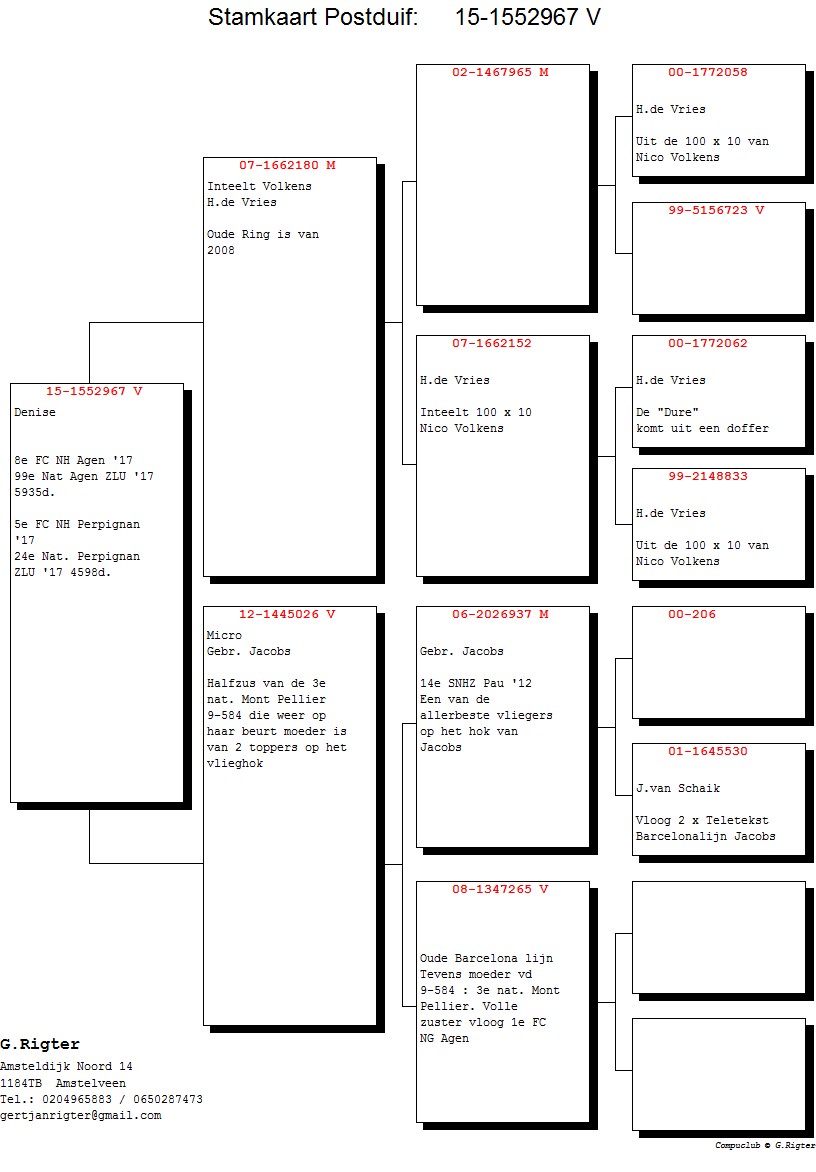 Stamkaart Postduif: 15-1552967 V

15-1552967 V
Denise

8e FC NH Agen '17
99e Nat Agen ZLU '17 5935d.

5e FC NH Perpignan '17
24e Nat. Perpignan ZLU '17 4598d.

07-1662180 M
Inteelt Volkens
H.de Vries

Oude Ring is van 2008

12-1445026 V
Micro
Gebr. Jacobs

Halfzus van de 3e nat. Mont Pellier 9-584 die weer op haar beurt moeder is van 2 toppers op het vlieghok

02-1467965 M

07-1662152
H.de Vries

Inteelt 100 x 10
Nico Volkens

06-2026937 M
Gebr. Jacobs

14e SNHZ Pau '12
Een van de allerbeste vliegers op het hok van Jacobs

08-1347265 V
Oude Barcelona lijn
Tevens moeder vd 9-584 : 3e nat. Mont Pellier. Volle zuster vloog 1e FC NG Agen

00-1772058
H.de Vries

Uit de 100 x 10 van
Nico Volkens

99-5156723 V

00-1772062
H.de Vries

De "Dure"
komt uit een doffer

99-2148833
H.de Vries

Uit de 100 x 10 van
Nico Volkens

00-206

01-1645530
J.van Schaik

Vloog 2 x Teletekst
Barcelonalijn Jacobs

G.Rigter
Amsteldijk Noord 14
1184TB Amstelveen
Tel.: 0204965883 / 0650287473
gertjanrigter@gmail.com

Compuclub © G.Rigter